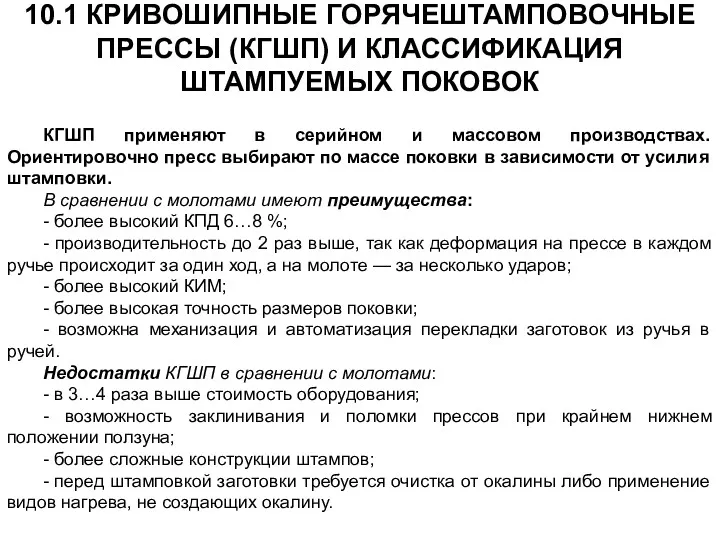 10.1 КРИВОШИПНЫЕ ГОРЯЧЕШТАМПОВОЧНЫЕ ПРЕССЫ (КГШП) И КЛАССИФИКАЦИЯ ШТАМПУЕМЫХ ПОКОВОК

КГШП применяют в серийном и массовом производствах. Ориентировочно пресс выбирают по массе поковки в зависимости от усилия штамповки.

В сравнении с молотами имеют преимущества:
- более высокий КПД 6…8 %;
- производительность до 2 раз выше, так как деформация на прессе в каждом ручье происходит за один ход, а на молоте — за несколько ударов;
- более высокий КИМ;
- более высокая точность размеров поковки;
- возможна механизация и автоматизация перекладки заготовок из ручья в ручей.
Недостатки КГШП в сравнении с молотами:
- в 3…4 раза выше стоимость оборудования;
- возможность заклинивания и поломки прессов при крайнем нижнем положении ползуна;
- более сложные конструкции штампов;
- перед штамповкой заготовки требуется очистка от окалины либо применение видов нагрева, не создающих окалину.